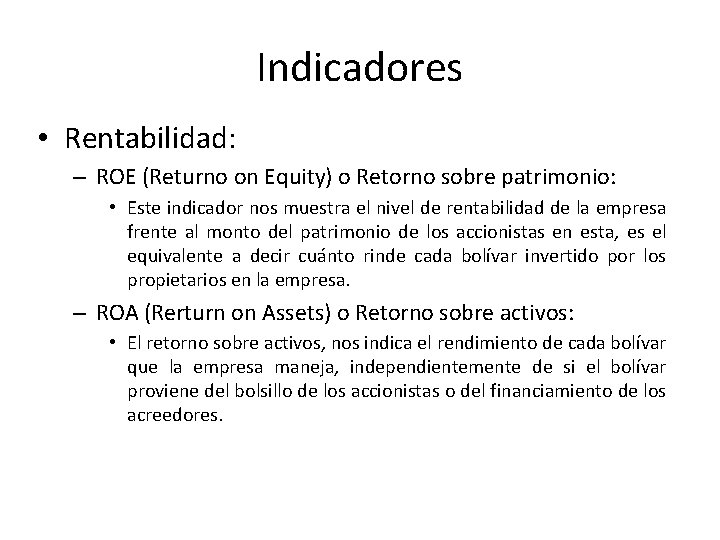 Indicadores

• Rentabilidad:

– ROE (Returno on Equity) o Retorno sobre patrimonio:

• Este indicador nos muestra el nivel de rentabilidad de la empresa frente al monto del patrimonio de los accionistas en esta, es el equivalente a decir cuánto rinde cada bolívar invertido por los propietarios en la empresa.

– ROA (Rerturn on Assets) o Retorno sobre activos:

• El retorno sobre activos, nos indica el rendimiento de cada bolívar que la empresa maneja, independientemente de si el bolívar proviene del bolsillo de los accionistas o del financiamiento de los acreedores.